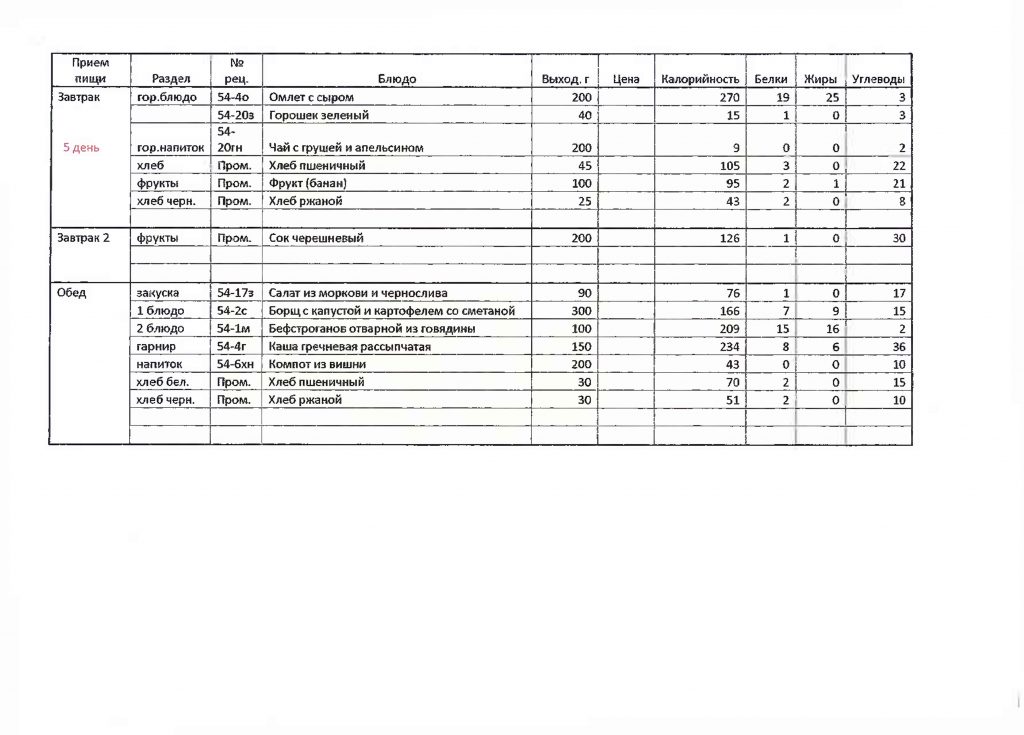 | Прием пищи | Раздел | № рец. | Блюдо | Выход, г | Цена | Калорийность | Белки | Жиры | Углеводы |
|---|---|---|---|---|---|---|---|---|---|
| Завтрак | гор.блюдо | 54-4о | Омлет с сыром | 200 | | 270 | 19 | 25 | 3 |
| | | 54-20з | Горошек зеленый | 40 | | 15 | 1 | 0 | 3 |
| 5 день | гор.напиток | 54-20гн | Чай с грушей и апельсином | 200 | | 9 | 0 | 0 | 2 |
| | хлеб | Пром. | Хлеб пшеничный | 45 | | 105 | 3 | 0 | 22 |
| | фрукты | Пром. | Фрукт (банан) | 100 | | 95 | 2 | 1 | 21 |
| | хлеб черн. | Пром. | Хлеб ржаной | 25 | | 43 | 2 | 0 | 8 |
| | | | | | | | | | |
| Завтрак 2 | фрукты | Пром. | Сок черешневый | 200 | | 126 | 1 | 0 | 30 |
| | | | | | | | | | |
| | | | | | | | | | |
| Обед | закуска | 54-17з | Салат из моркови и чернослива | 90 | | 76 | 1 | 0 | 17 |
| | 1 блюдо | 54-2с | Борщ с капустой и картофелем со сметаной | 300 | | 166 | 7 | 9 | 15 |
| | 2 блюдо | 54-1м | Бефстроганов отварной из говядины | 100 | | 209 | 15 | 16 | 2 |
| | гарнир | 54-4г | Каша гречневая рассыпчатая | 150 | | 234 | 8 | 6 | 36 |
| | напиток | 54-6хн | Компот из вишни | 200 | | 43 | 0 | 0 | 10 |
| | хлеб бел. | Пром. | Хлеб пшеничный | 30 | | 70 | 2 | 0 | 15 |
| | хлеб черн. | Пром. | Хлеб ржаной | 30 | | 51 | 2 | 0 | 10 |
| | | | | | | | | | |
| | | | | | | | | | |